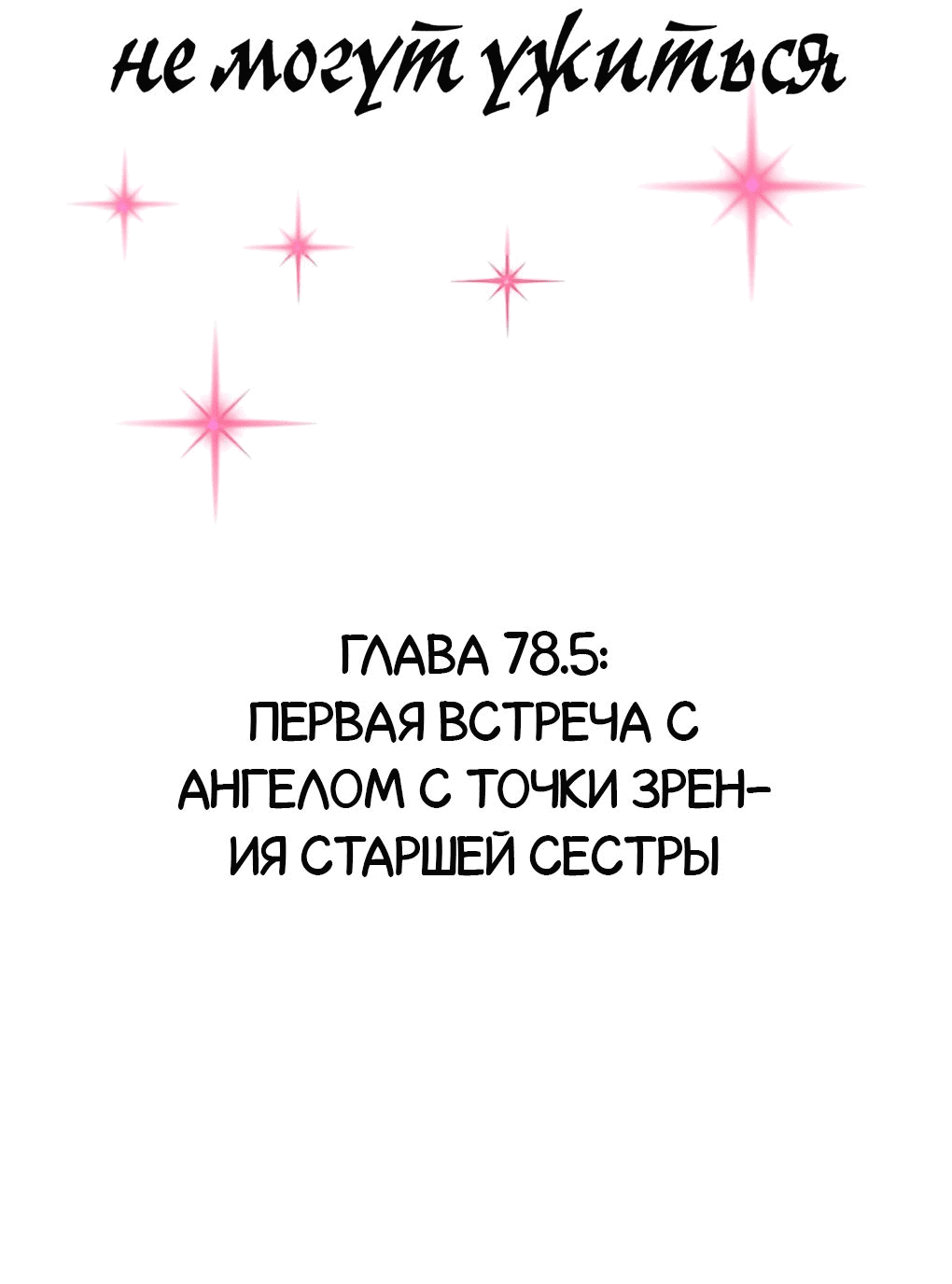 не могут ужиться

ГЛАВА 78.5:
ПЕРВАЯ ВСТРЕЧА С АНГЕЛОМ С ТОЧКИ ЗРЕНИЯ СТАРШЕЙ СЕСТРЫ